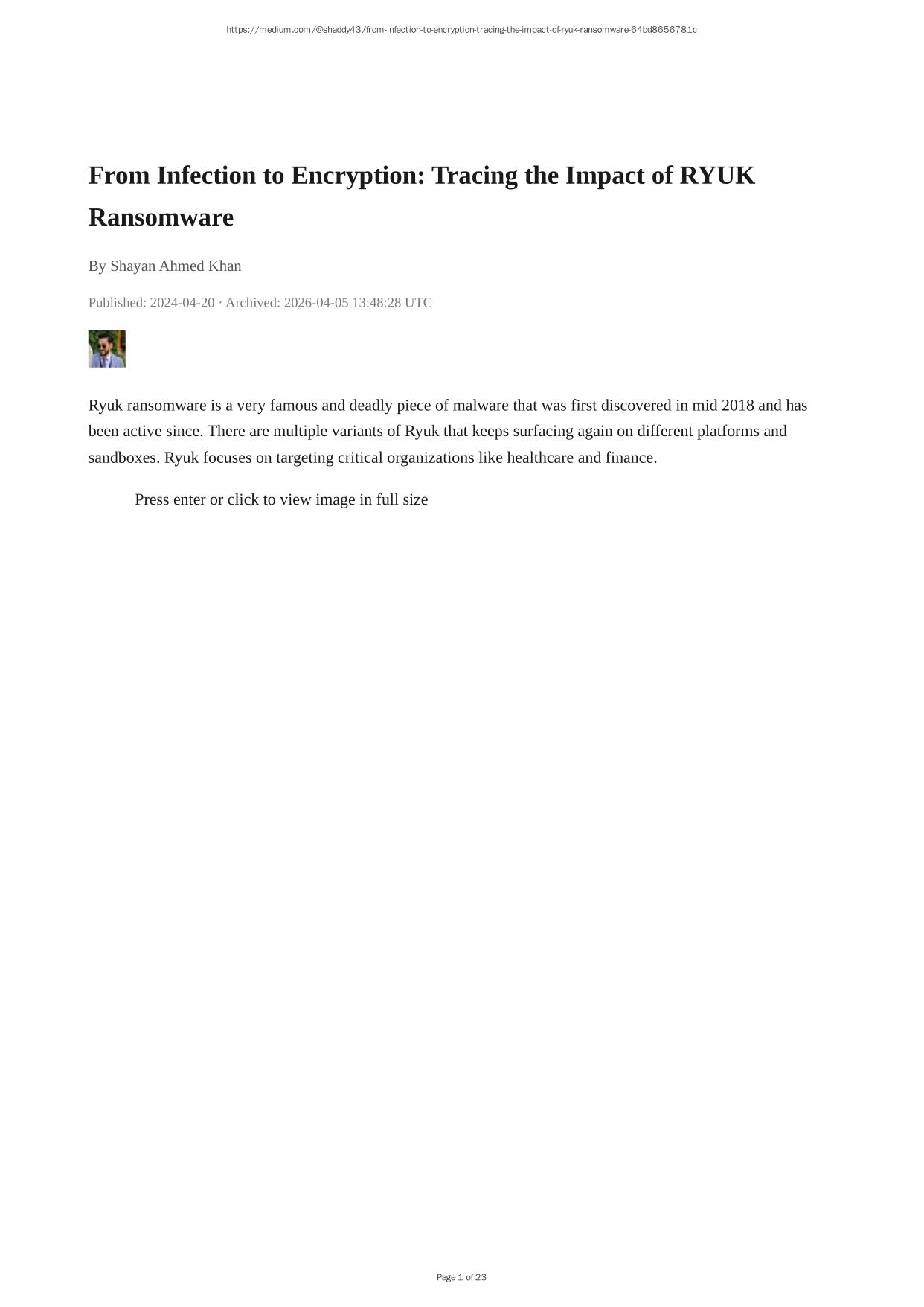 https://medium.com/@shaddy43/from-infection-to-encryption-tracing-the-impact-of-ryuk-ransomware-64bd8656781c

From Infection to Encryption: Tracing the Impact of RYUK Ransomware

By Shayan Ahmed Khan

Published: 2024-04-20 · Archived: 2026-04-05 13:48:28 UTC

Ryuk ransomware is a very famous and deadly piece of malware that was first discovered in mid 2018 and has been active since. There are multiple variants of Ryuk that keeps surfacing again on different platforms and sandboxes. Ryuk focuses on targeting critical organizations like healthcare and finance.

Press enter or click to view image in full size

Page 1 of 23